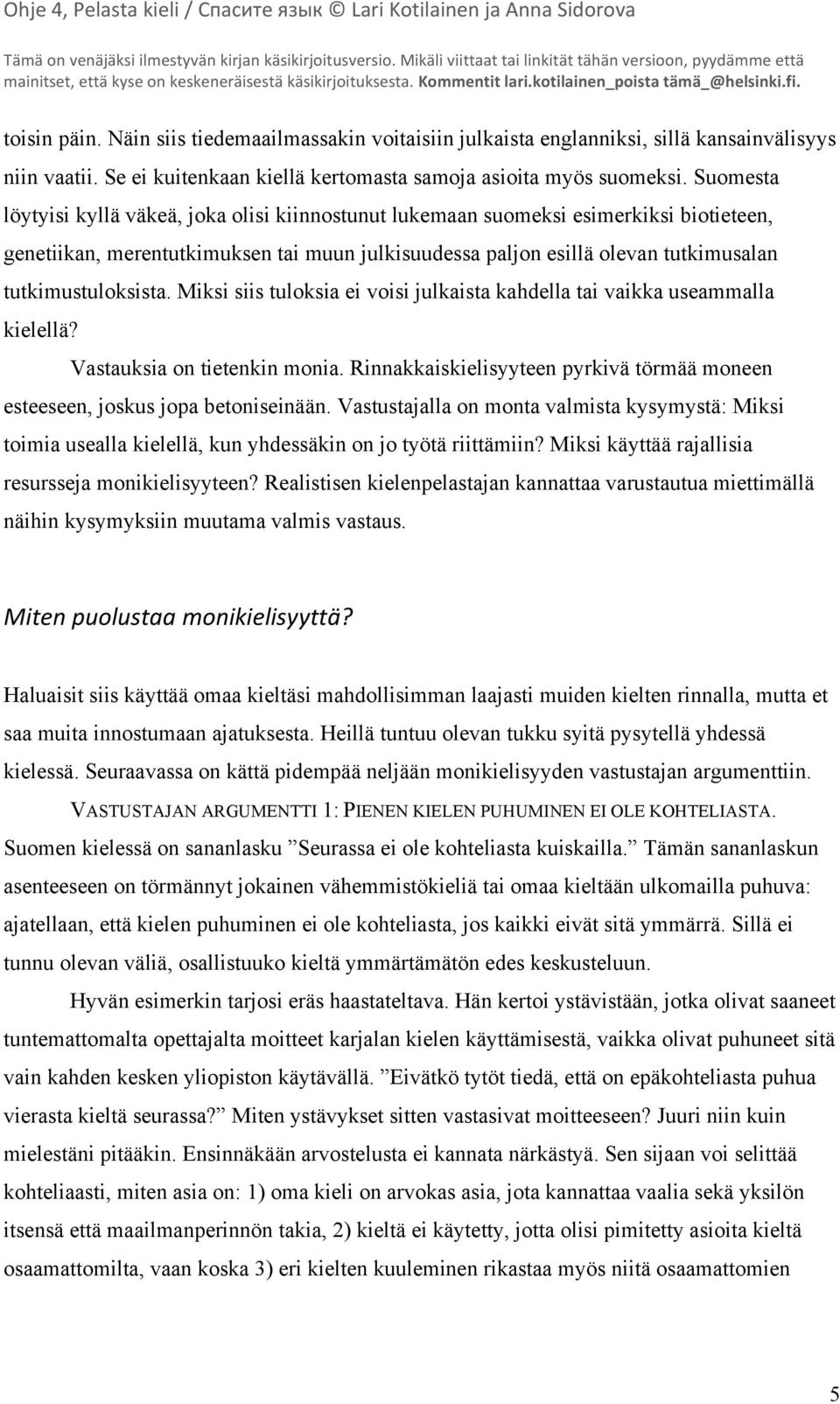 Ohje 4, Pelasta kieli / Спасите язык © Lari Kotilainen ja Anna Sidorova

Tämä on venäjäksi ilmestyvän kirjan käsikirjoitusversio. Mikäli viittaat tai linkität tähän versioon, pyydämme että mainitset, että kyse on keskeneräisestä käsikirjoituksesta. Kommentit lari.kotilainen_poista tämä_@helsinki.fi.

toisin päin. Näin siis tiedemaailmassakin voitaisiin julkaista englanniksi, sillä kansainvälisyys niin vaatii. Se ei kuitenkaan kiellä kertomasta samoja asioita myös suomeksi. Suomesta löytyisi kyllä väkeä, joka olisi kiinnostunut lukemaan suomeksi esimerkiksi biotieteen, genetiikan, merentutkimuksen tai muun julkisuudessa paljon esillä olevan tutkimusalan tutkimustuloksista. Miksi siis tuloksia ei voisi julkaista kahdella tai vaikka useammalla kielellä?

Vastauksia on tietenkin monia. Rinnakkaiskielisyyteen pyrkivä törmää moneen esteeseen, joskus jopa betoniseinään. Vastustajalla on monta valmista kysymystä: Miksi toimia usealla kielellä, kun yhdessäkin on jo työtä riittämiin? Miksi käyttää rajallisia resursseja monikielisyyteen? Realistisen kielenpelastajan kannattaa varustautua miettimällä näihin kysymyksiin muutama valmis vastaus.

Miten puolustaa monikielisyyttä?

Haluaisit siis käyttää omaa kieltäsi mahdollisimman laajasti muiden kielten rinnalla, mutta et saa muita innostumaan ajatuksesta. Heillä tuntuu olevan tukku syitä pysytellä yhdessä kielessä. Seuraavassa on kättä pidempää neljään monikielisyyden vastustajan argumenttiin.

VASTUSTAJAN ARGUMENTTI 1: PIENEN KIELEN PUHUMINEN EI OLE KOHTELIASTA. Suomen kielessä on sananlasku ”Seurassa ei ole kohteliasta kuiskailla.” Tämän sananlaskun asenteeseen on törmännyt jokainen vähemmistökieliä tai omaa kieltään ulkomailla puhuva: ajatellaan, että kielen puhuminen ei ole kohteliasta, jos kaikki eivät sitä ymmärrä. Sillä ei tunnu olevan väliä, osallistuuko kieltä ymmärtämätön edes keskusteluun.

Hyvän esimerkin tarjosi eräs haastateltava. Hän kertoi ystävistään, jotka olivat saaneet tuntemattomalta opettajalta moitteet karjalan kielen käyttämisestä, vaikka olivat puhuneet sitä vain kahden kesken yliopiston käytävällä. ”Eivätkö tytöt tiedä, että on epäkohteliasta puhua vierasta kieltä seurassa?” Miten ystävykset sitten vastasivat moitteeseen? Juuri niin kuin mielestäni pitääkin. Ensinnäkään arvostelusta ei kannata närkästyä. Sen sijaan voi selittää kohteliaasti, miten asia on: 1) oma kieli on arvokas asia, jota kannattaa vaalia sekä yksilön itsensä että maailmanperinnön takia, 2) kieltä ei käytetty, jotta olisi pimitetty asioita kieltä osaamattomilta, vaan koska 3) eri kielten kuuleminen rikastaa myös niitä osaamattomien

5